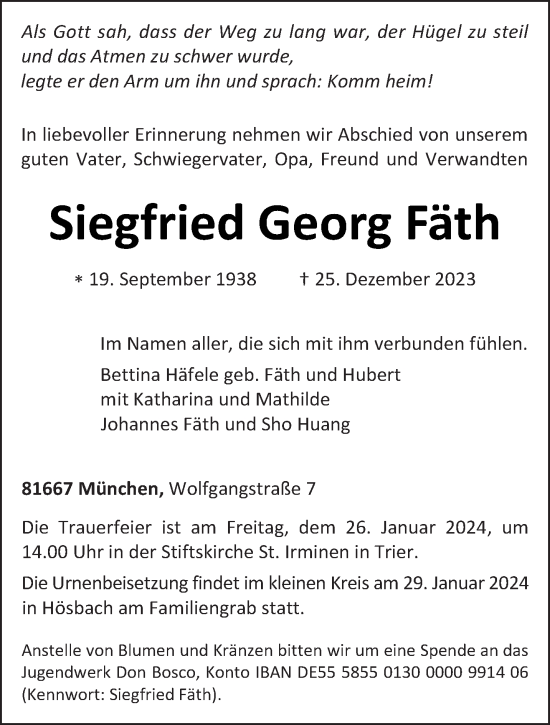 Als Gott sah, dass der Weg zu lang war, der Hügel zu steil und das Atmen zu schwer wurde,
legte er den Arm um ihn und sprach: Komm heim!

In liebevoller Erinnerung nehmen wir Abschied von unserem guten Vater, Schwiegervater, Opa, Freund und Verwandten

Siegfried Georg Fäth

* 19. September 1938 † 25. Dezember 2023

Im Namen aller, die sich mit ihm verbunden fühlen.

Bettina Häfele geb. Fäth und Hubert
mit Katharina und Mathilde
Johannes Fäth und Sho Huang

81667 München, Wolfgangstraße 7

Die Trauerfeier ist am Freitag, dem 26. Januar 2024, um 14.00 Uhr in der Stiftskirche St. Irminen in Trier.

Die Urnenbeisetzung findet im kleinen Kreis am 29. Januar 2024 in Hösbach am Familiengrab statt.

Anstelle von Blumen und Kränzen bitten wir um eine Spende an das Jugendwerk Don Bosco, Konto IBAN DE55 5855 0130 0000 9914 06 (Kennwort: Siegfried Fäth).